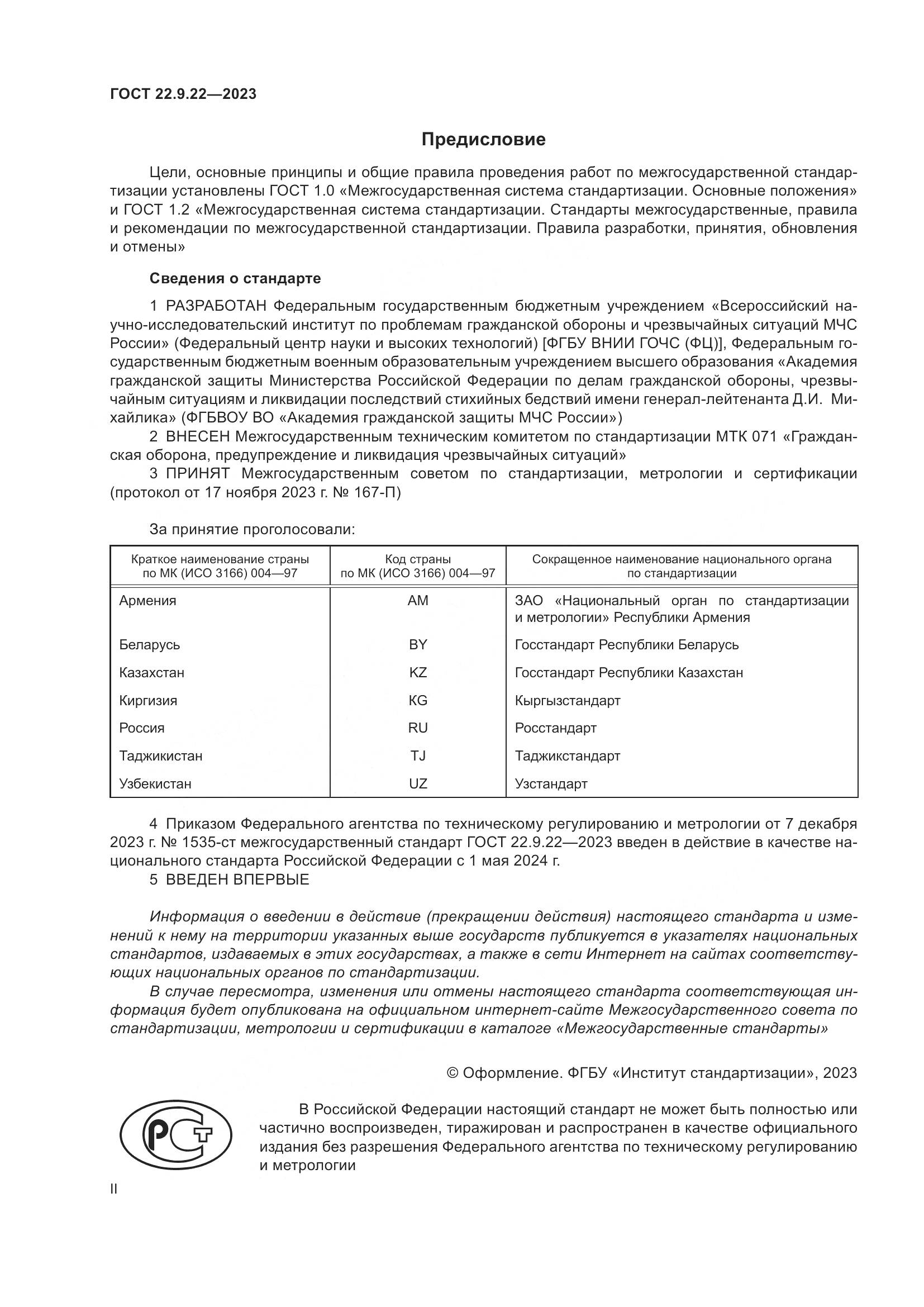 ГОСТ 22.9.22—2023

Предисловие

Цели, основные принципы и общие правила проведения работ по межгосударственной стандартизации установлены ГОСТ 1.0 «Межгосударственная система стандартизации. Основные положения» и ГОСТ 1.2 «Межгосударственная система стандартизации. Стандарты межгосударственные, правила и рекомендации по межгосударственной стандартизации. Правила разработки, принятия, обновления и отмены»

Сведения о стандарте

1 РАЗРАБОТАН Федеральным государственным бюджетным учреждением «Всероссийский научно-исследовательский институт по проблемам гражданской обороны и чрезвычайных ситуаций МЧС России» (Федеральный центр науки и высоких технологий) [ФГБУ ВНИИ ГОЧС (ФЦ)], Федеральным государственным бюджетным военным образовательным учреждением высшего образования «Академия гражданской защиты Министерства Российской Федерации по делам гражданской обороны, чрезвычайным ситуациям и ликвидации последствий стихийных бедствий имени генерал-лейтенанта Д.И. Михайлика» (ФГБВОУ ВО «Академия гражданской защиты МЧС России»)

2 ВНЕСЕН Межгосударственным техническим комитетом по стандартизации МТК 071 «Гражданская оборона, предупреждение и ликвидация чрезвычайных ситуаций»

3 ПРИНЯТ Межгосударственным советом по стандартизации, метрологии и сертификации (протокол от 17 ноября 2023 г. № 167-П)

За принятие проголосовали:

| Краткое наименование страны по МК (ИСО 3166) 004—97 | Код страны по МК (ИСО 3166) 004—97 | Сокращенное наименование национального органа по стандартизации |
|---|---|---|
| Армения | AM | ЗАО «Национальный орган по стандартизации и метрологии» Республики Армения |
| Беларусь | BY | Госстандарт Республики Беларусь |
| Казахстан | KZ | Госстандарт Республики Казахстан |
| Киргизия | KG | Кыргызстандарт |
| Россия | RU | Росстандарт |
| Таджикистан | TJ | Таджикстандарт |
| Узбекистан | UZ | Узстандарт |

4 Приказом Федерального агентства по техническому регулированию и метрологии от 7 декабря 2023 г. № 1535-ст межгосударственный стандарт ГОСТ 22.9.22—2023 введен в действие в качестве национального стандарта Российской Федерации с 1 мая 2024 г.

5 ВВЕДЕН ВПЕРВЫЕ

Информация о введении в действие (прекращении действия) настоящего стандарта и изменений к нему на территории указанных выше государств публикуется в указателях национальных стандартов, издаваемых в этих государствах, а также в сети Интернет на сайтах соответствующих национальных органов по стандартизации.

В случае пересмотра, изменения или отмены настоящего стандарта соответствующая информация будет опубликована на официальном интернет-сайте Межгосударственного совета по стандартизации, метрологии и сертификации в каталоге «Межгосударственные стандарты»

© Оформление. ФГБУ «Институт стандартизации», 2023

В Российской Федерации настоящий стандарт не может быть полностью или частично воспроизведен, тиражирован и распространен в качестве официального издания без разрешения Федерального агентства по техническому регулированию и метрологии

II